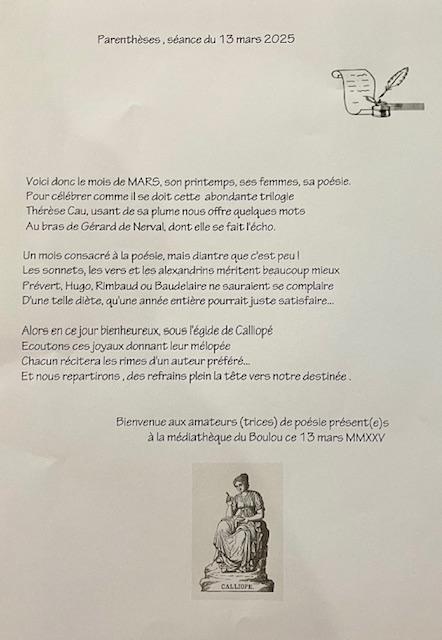 Parenthèses , séance du 13 mars 2025

Voici donc le mois de MARS, son printemps, ses femmes, sa poésie.
Pour célébrer comme il se doit cette abondante trilogie
Thérèse Cau, usant de sa plume nous offre quelques mots
Au bras de Gérard de Nerval, dont elle se fait l'écho.

Un mois consacré à la poésie, mais diantre que c'est peu !
Les sonnets, les vers et les alexandrins méritent beaucoup mieux
Prévert, Hugo, Rimbaud ou Baudelaire ne sauraient se complaire
D'une telle diète, qu'une année entière pourrait juste satisfaire...

Alors en ce jour bienheureux, sous l'égide de Calliopé
Ecoutons ces joyaux donnant leur mélopée
Chacun récitera les rimes d'un auteur préféré...
Et nous repartirons , des refrains plein la tête vers notre destinée .

Bienvenue aux amateurs (trices) de poésie présent(e)s
à la médiathèque du Boulou ce 13 mars MMXXV

CALLIOPE.